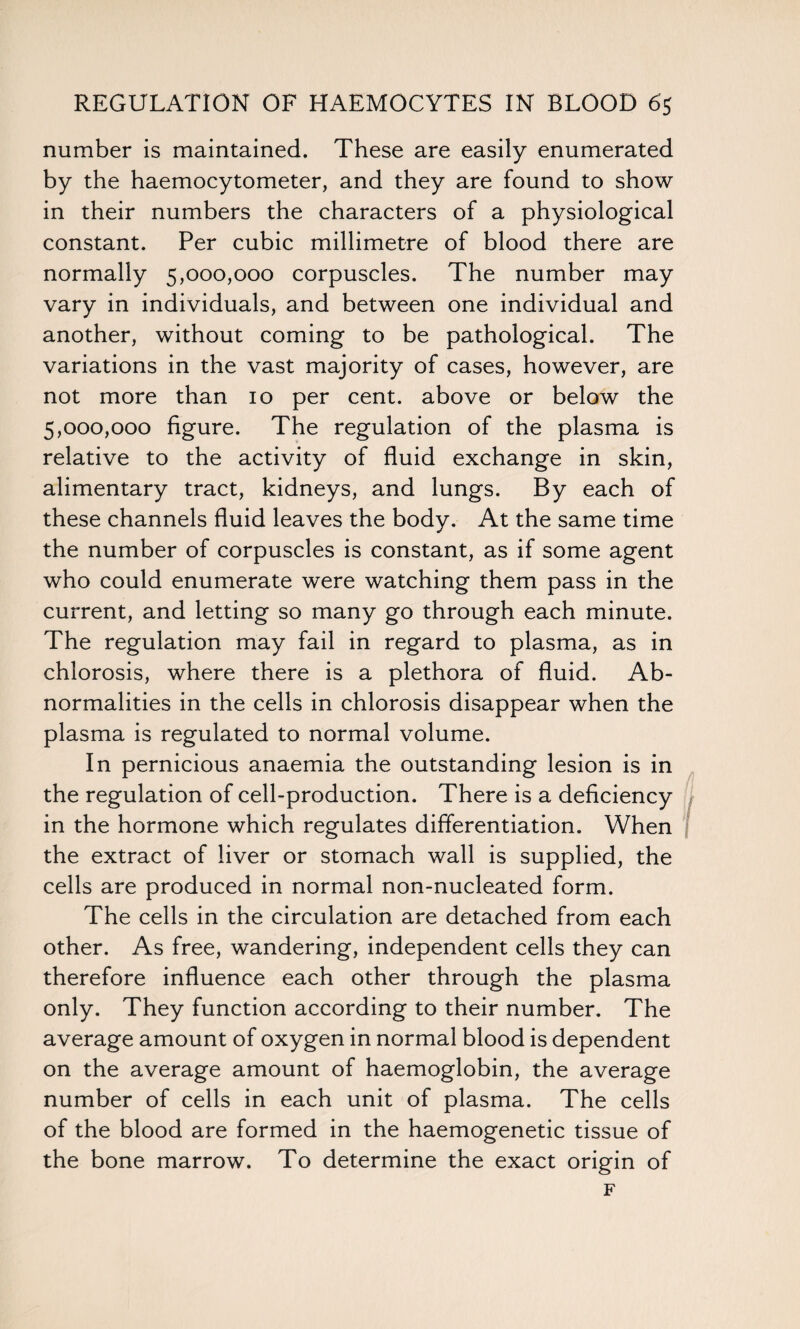 REGULATION OF HAEMOCYTES IN BLOOD 65

number is maintained. These are easily enumerated by the haemocytometer, and they are found to show in their numbers the characters of a physiological constant. Per cubic millimetre of blood there are normally 5,000,000 corpuscles. The number may vary in individuals, and between one individual and another, without coming to be pathological. The variations in the vast majority of cases, however, are not more than 10 per cent. above or below the 5,000,000 figure. The regulation of the plasma is relative to the activity of fluid exchange in skin, alimentary tract, kidneys, and lungs. By each of these channels fluid leaves the body. At the same time the number of corpuscles is constant, as if some agent who could enumerate were watching them pass in the current, and letting so many go through each minute. The regulation may fail in regard to plasma, as in chlorosis, where there is a plethora of fluid. Abnormalities in the cells in chlorosis disappear when the plasma is regulated to normal volume.

In pernicious anaemia the outstanding lesion is in the regulation of cell-production. There is a deficiency in the hormone which regulates differentiation. When the extract of liver or stomach wall is supplied, the cells are produced in normal non-nucleated form.

The cells in the circulation are detached from each other. As free, wandering, independent cells they can therefore influence each other through the plasma only. They function according to their number. The average amount of oxygen in normal blood is dependent on the average amount of haemoglobin, the average number of cells in each unit of plasma. The cells of the blood are formed in the haemogenetic tissue of the bone marrow. To determine the exact origin of

F